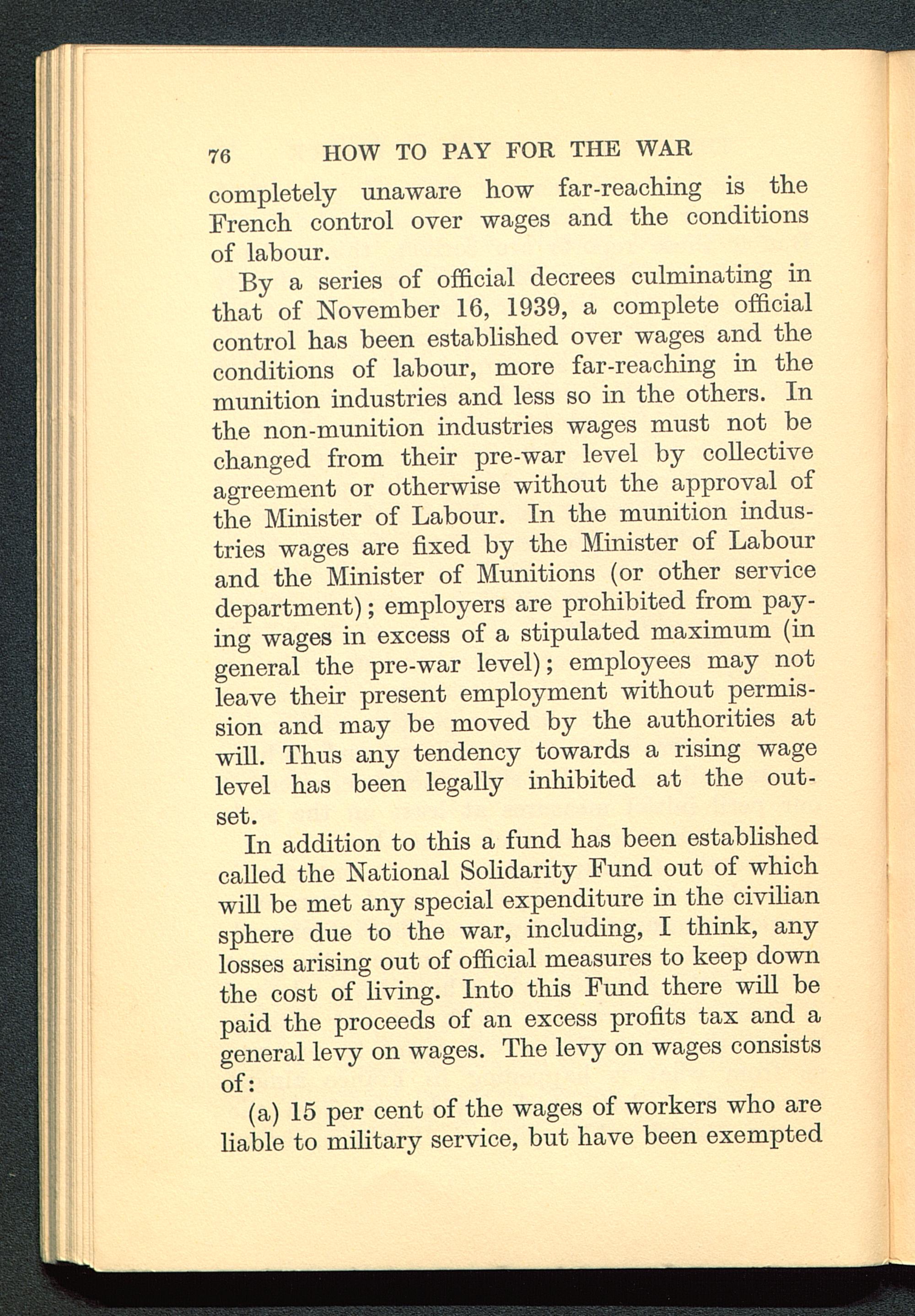 76 HOW TO PAY FOR THE WAR

completely unaware how far-reaching is the French control over wages and the conditions of labour.

By a series of official decrees culminating in that of November 16, 1939, a complete official control has been established over wages and the conditions of labour, more far-reaching in the munition industries and less so in the others. In the non-munition industries wages must not be changed from their pre-war level by collective agreement or otherwise without the approval of the Minister of Labour. In the munition industries wages are fixed by the Minister of Labour and the Minister of Munitions (or other service department); employers are prohibited from paying wages in excess of a stipulated maximum (in general the pre-war level); employees may not leave their present employment without permission and may be moved by the authorities at will. Thus any tendency towards a rising wage level has been legally inhibited at the outset.

In addition to this a fund has been established called the National Solidarity Fund out of which will be met any special expenditure in the civilian sphere due to the war, including, I think, any losses arising out of official measures to keep down the cost of living. Into this Fund there will be paid the proceeds of an excess profits tax and a general levy on wages. The levy on wages consists of:

(a) 15 per cent of the wages of workers who are liable to military service, but have been exempted